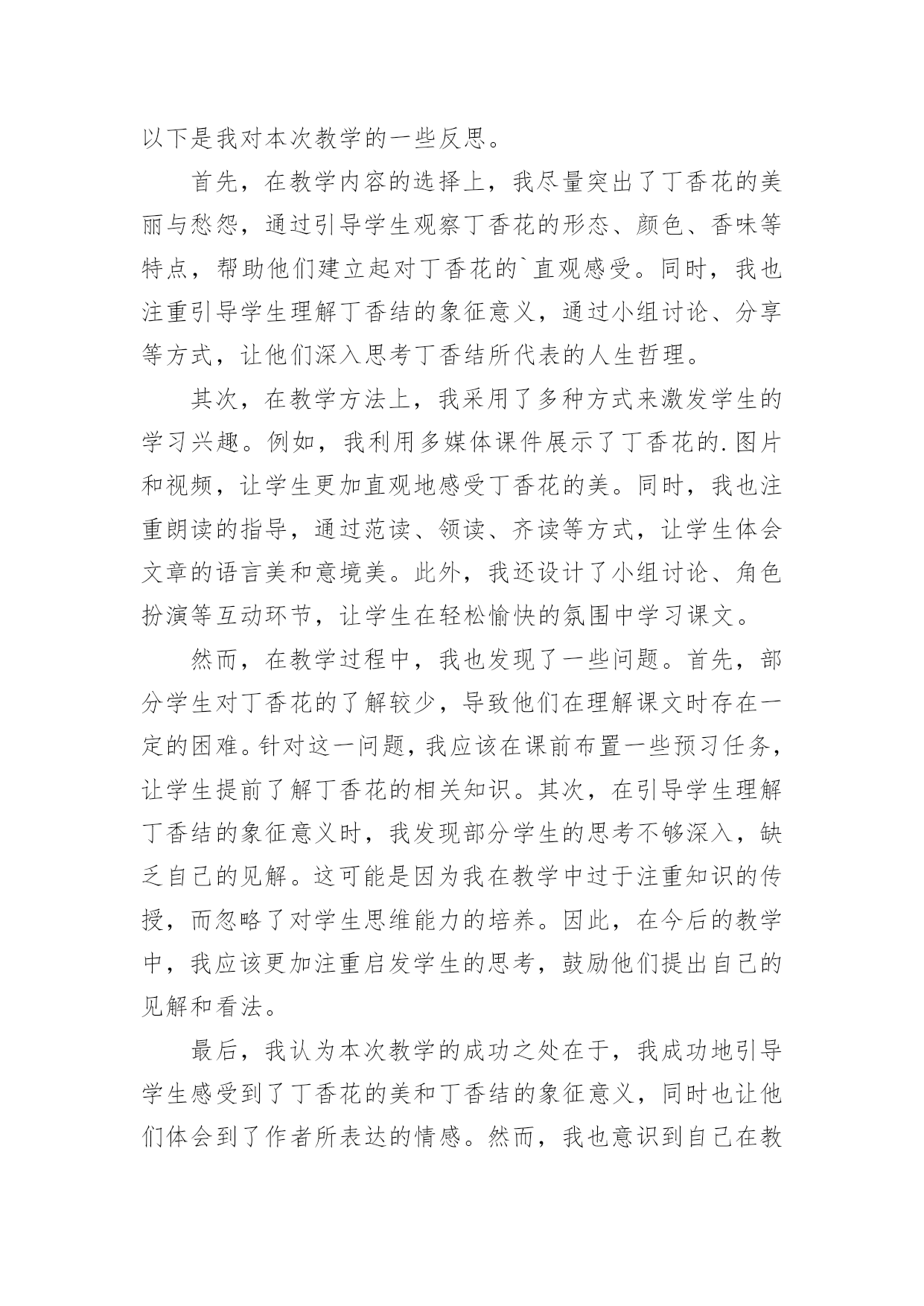 以下是我对本次教学的一些反思。

首先，在教学内容的选择上，我尽量突出了丁香花的美丽与愁怨，通过引导学生观察丁香花的形态、颜色、香味等特点，帮助他们建立起对丁香花的`直观感受。同时，我也注重引导学生理解丁香结的象征意义，通过小组讨论、分享等方式，让他们深入思考丁香结所代表的人生哲理。

其次，在教学方法上，我采用了多种方式来激发学生的学习兴趣。例如，我利用多媒体课件展示了丁香花的.图片和视频，让学生更加直观地感受丁香花的美。同时，我也注重朗读的指导，通过范读、领读、齐读等方式，让学生体会文章的语言美和意境美。此外，我还设计了小组讨论、角色扮演等互动环节，让学生在轻松愉快的氛围中学习课文。

然而，在教学过程中，我也发现了一些问题。首先，部分学生对丁香花的了解较少，导致他们在理解课文时存在一定的困难。针对这一问题，我应该在课前布置一些预习任务，让学生提前了解丁香花的相关知识。其次，在引导学生理解丁香结的象征意义时，我发现部分学生的思考不够深入，缺乏自己的见解。这可能是因为我在教学中过于注重知识的传授，而忽略了对学生思维能力的培养。因此，在今后的教学中，我应该更加注重启发学生的思考，鼓励他们提出自己的见解和看法。

最后，我认为本次教学的成功之处在于，我成功地引导学生感受到了丁香花的美和丁香结的象征意义，同时也让他们体会到了作者所表达的情感。然而，我也意识到自己在教